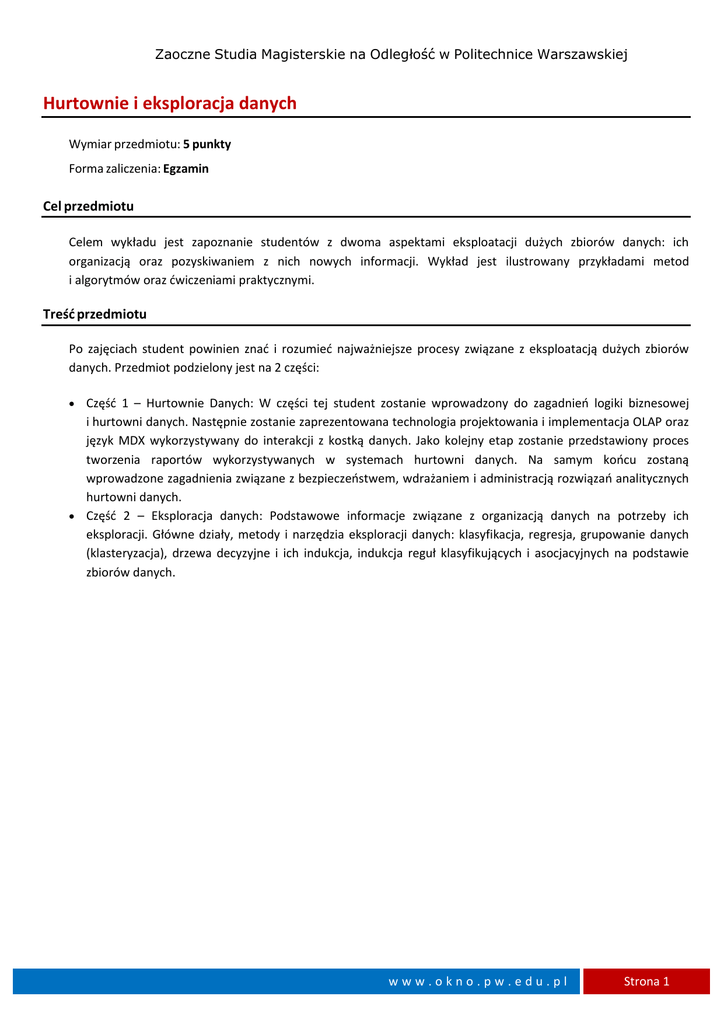 Zaoczne Studia Magisterskie na Odległość w Politechnice Warszawskiej

Hurtownie i eksploracja danych

Wymiar przedmiotu: 5 punkty

Forma zaliczenia: Egzamin

Cel przedmiotu

Celem wykładu jest zapoznanie studentów z dwoma aspektami eksploatacji dużych zbiorów danych: ich organizacją oraz pozyskiwaniem z nich nowych informacji. Wykład jest ilustrowany przykładami metod i algorytmów oraz ćwiczeniami praktycznymi.

Treść przedmiotu

Po zajęciach student powinien znać i rozumieć najważniejsze procesy związane z eksploatacją dużych zbiorów danych. Przedmiot podzielony jest na 2 części:

• Część 1 – Hurtownie Danych: W części tej student zostanie wprowadzony do zagadnień logiki biznesowej i hurtowni danych. Następnie zostanie zaprezentowana technologia projektowania i implementacja OLAP oraz język MDX wykorzystywany do interakcji z kostką danych. Jako kolejny etap zostanie przedstawiony proces tworzenia raportów wykorzystywanych w systemach hurtowni danych. Na samym końcu zostaną wprowadzone zagadnienia związane z bezpieczeństwem, wdrażaniem i administracją rozwiązań analitycznych hurtowni danych.
• Część 2 – Eksploracja danych: Podstawowe informacje związane z organizacją danych na potrzeby ich eksploracji. Główne działy, metody i narzędzia eksploracji danych: klasyfikacja, regresja, grupowanie danych (klasteryzacja), drzewa decyzyjne i ich indukcja, indukcja reguł klasyfikujących i asocjacyjnych na podstawie zbiorów danych.

w w w . o k n o . p w . e d u . p l

Strona 1